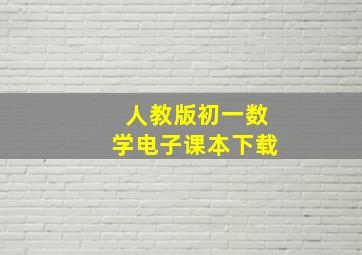 人教版初一数学电子课本下载